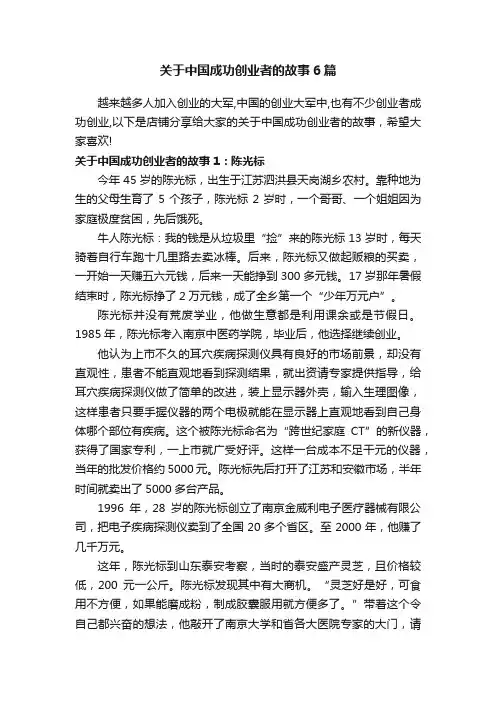 关于中国成功创业者的故事6篇

越来越多人加入创业的大军,中国的创业大军中,也有不少创业者成功创业,以下是店铺分享给大家的关于中国成功创业者的故事，希望大家喜欢!

关于中国成功创业者的故事1：陈光标

今年45岁的陈光标，出生于江苏泗洪县天岗湖乡农村。靠种地为生的父母生育了5个孩子，陈光标2岁时，一个哥哥、一个姐姐因为家庭极度贫困，先后饿死。

牛人陈光标：我的钱是从垃圾里“捡”来的陈光标13岁时，每天骑着自行车跑十几里路去卖冰棒。后来，陈光标又做起贩粮的买卖，一开始一天赚五六元钱，后来一天能挣到300多元钱。17岁那年暑假结束时，陈光标挣了2万元钱，成了全乡第一个“少年万元户”。

陈光标并没有荒废学业，他做生意都是利用课余或是节假日。1985年，陈光标考入南京中医药学院，毕业后，他选择继续创业。

他认为上市不久的耳穴疾病探测仪具有良好的市场前景，却没有直观性，患者不能直观地看到探测结果，就出资请专家提供指导，给耳穴疾病探测仪做了简单的改进，装上显示器外壳，输入生理图像，这样患者只要手握仪器的两个电极就能在显示器上直观地看到自己身体哪个部位有疾病。这个被陈光标命名为“跨世纪家庭CT”的新仪器，获得了国家专利，一上市就广受好评。这样一台成本不足千元的仪器，当年的批发价格约5000元。陈光标先后打开了江苏和安徽市场，半年时间就卖出了5000多台产品。

1996年，28岁的陈光标创立了南京金威利电子医疗器械有限公司，把电子疾病探测仪卖到了全国20多个省区。至2000年，他赚了几千万元。

这年，陈光标到山东泰安考察，当时的泰安盛产灵芝，且价格较低，200元一公斤。陈光标发现其中有大商机。“灵芝好是好，可食用不方便，如果能磨成粉，制成胶囊服用就方便多了。”带着这个令自己都兴奋的想法，他敲开了南京大学和省各大医院专家的大门，请